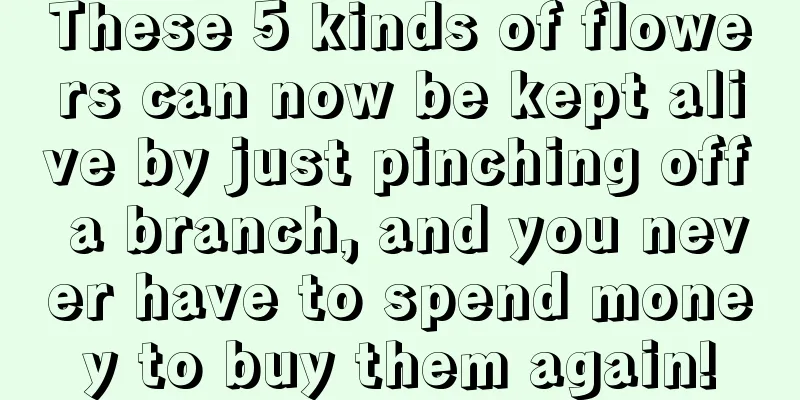 These 5 kinds of flowers can now be kept alive by just pinching off a branch, and you never have to spend money to buy them again!